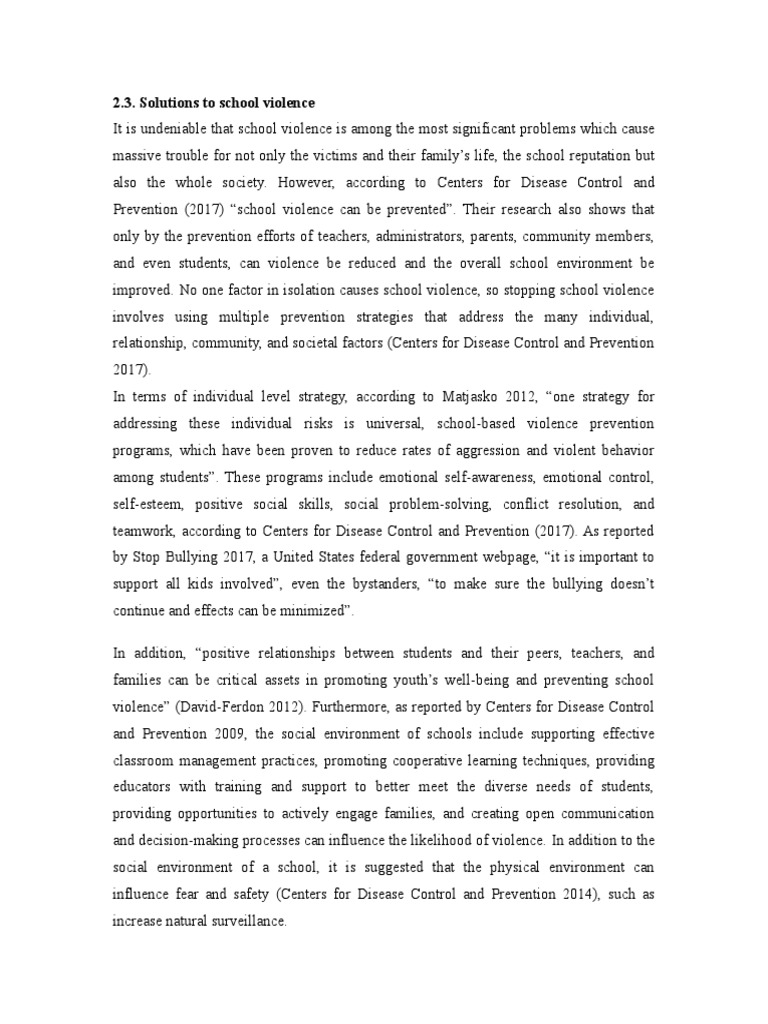 2.3. Solutions to school violence

It is undeniable that school violence is among the most significant problems which cause massive trouble for not only the victims and their family's life, the school reputation but also the whole society. However, according to Centers for Disease Control and Prevention (2017) "school violence can be prevented". Their research also shows that only by the prevention efforts of teachers, administrators, parents, community members, and even students, can violence be reduced and the overall school environment be improved. No one factor in isolation causes school violence, so stopping school violence involves using multiple prevention strategies that address the many individual, relationship, community, and societal factors (Centers for Disease Control and Prevention 2017).

In terms of individual level strategy, according to Matjasko 2012, "one strategy for addressing these individual risks is universal, school-based violence prevention programs, which have been proven to reduce rates of aggression and violent behavior among students". These programs include emotional self-awareness, emotional control, self-esteem, positive social skills, social problem-solving, conflict resolution, and teamwork, according to Centers for Disease Control and Prevention (2017). As reported by Stop Bullying 2017, a United States federal government webpage, "it is important to support all kids involved", even the bystanders, "to make sure the bullying doesn't continue and effects can be minimized".

In addition, "positive relationships between students and their peers, teachers, and families can be critical assets in promoting youth's well-being and preventing school violence" (David-Ferdon 2012). Furthermore, as reported by Centers for Disease Control and Prevention 2009, the social environment of schools include supporting effective classroom management practices, promoting cooperative learning techniques, providing educators with training and support to better meet the diverse needs of students, providing opportunities to actively engage families, and creating open communication and decision-making processes can influence the likelihood of violence. In addition to the social environment of a school, it is suggested that the physical environment can influence fear and safety (Centers for Disease Control and Prevention 2014), such as increase natural surveillance.